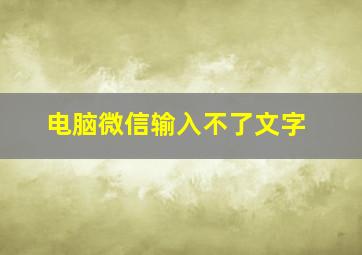 电脑微信输入不了文字